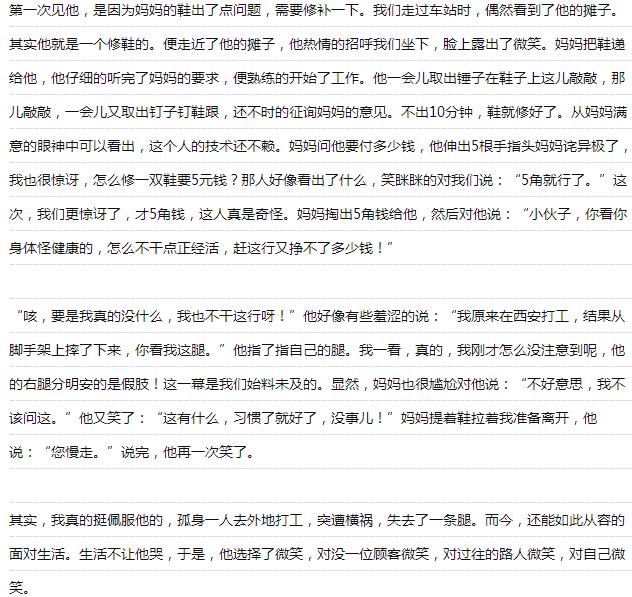 第一次见他，是因为妈妈的鞋出了点问题，需要修补一下。我们走过车站时，偶然看到了他的摊子。其实他就是一个修鞋的。便走近了他的摊子，他热情的招呼我们坐下，脸上露出了微笑。妈妈把鞋递给他，他仔细的听完了妈妈的要求，便熟练的开始了工作。他一会儿取出锤子在鞋子上这儿敲敲，那儿敲敲，一会儿又取出钉子钉鞋跟，还不时的征询妈妈的意见。不出10分钟，鞋就修好了。从妈妈满意的眼神中可以看出，这个人的技术还不赖。妈妈问他要付多少钱，他伸出5根手指头妈妈诧异极了，我也很惊讶，怎么修一双鞋要5元钱？那人好像看出了什么，笑眯眯的对我们说：“5角就行了。”这次，我们更惊讶了，才5角钱，这人真是奇怪。妈妈掏出5角钱给他，然后对他说：“小伙子，你看你身体怪健康的，怎么不干点正经活，赶这行又挣不了多少钱！”

“咳，要是我真的没什么，我也不干这行呀！”他好像有些羞涩的说：“我原来在西安打工，结果从脚手架上摔了下来，你看我这腿。”他指了指自己的腿。我一看，真的，我刚才怎么没注意到呢，他的右腿分明安的是假肢！这一幕是我们始料未及的。显然，妈妈也很尴尬对他说：“不好意思，我不该问这。”他又笑了：“这有什么，习惯了就好了，没事儿！”妈妈提着鞋拉着我准备离开，他说：“您慢走。”说完，他再一次笑了。

其实，我真的挺佩服他的，孤身一人去外地打工，突遭横祸，失去了一条腿。而今，还能如此从容的面对生活。生活不让他哭，于是，他选择了微笑，对没一位顾客微笑，对过往的路人微笑，对自己微笑。